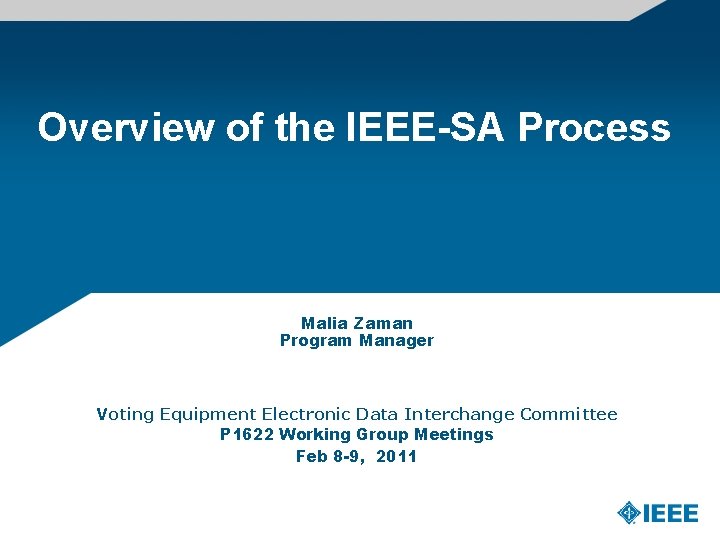 Overview of the IEEE-SA Process

Malia Zaman
Program Manager

Voting Equipment Electronic Data Interchange Committee
P1622 Working Group Meetings
Feb 8-9, 2011

IEEE